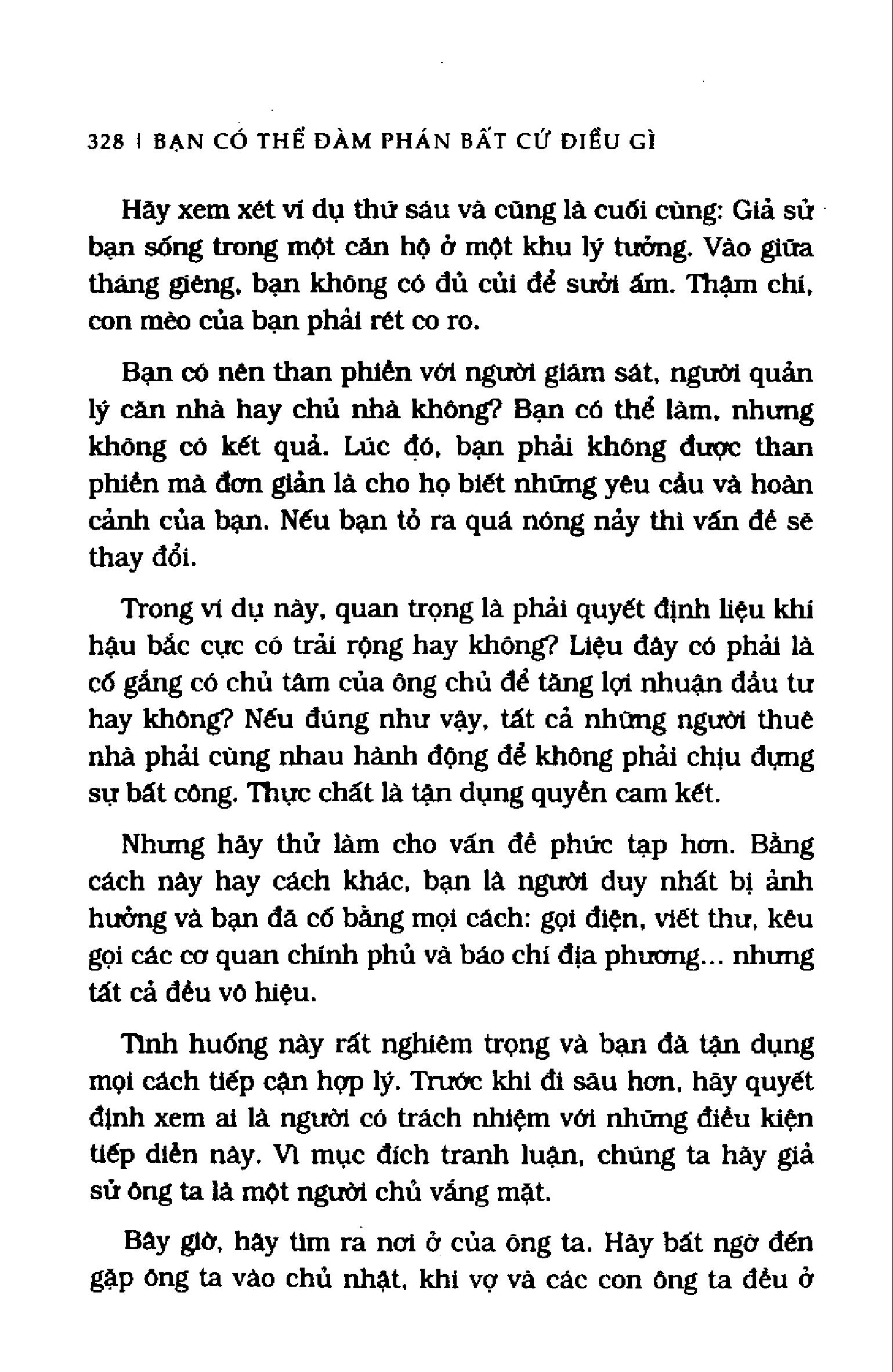 328 | BẠN CÓ THỂ ĐÀM PHÁN BẤT CỨ ĐIỀU GÌ

Hãy xem xét ví dụ thứ sáu và cũng là cuối cùng: Giả sử bạn sống trong một căn hộ ở một khu lý tưởng. Vào giữa tháng giêng, bạn không có đủ củi để sưởi ấm. Thậm chí, con mèo của bạn phải rét co ro.

Bạn có nên than phiền với người giám sát, người quản lý căn nhà hay chủ nhà không? Bạn có thể làm, nhưng không có kết quả. Lúc đó, bạn phải không được than phiền mà đơn giản là cho họ biết những yêu cầu và hoàn cảnh của bạn. Nếu bạn tỏ ra quá nóng nảy thì vấn đề sẽ thay đổi.

Trong ví dụ này, quan trọng là phải quyết định liệu khí hậu bắc cực có trải rộng hay không? Liệu đây có phải là cố gắng có chủ tâm của ông chủ để tăng lợi nhuận đầu tư hay không? Nếu đúng như vậy, tất cả những người thuê nhà phải cùng nhau hành động để không phải chịu đựng sự bất công. Thực chất là tận dụng quyền cam kết.

Nhưng hãy thử làm cho vấn đề phức tạp hơn. Bằng cách này hay cách khác, bạn là người duy nhất bị ảnh hưởng và bạn đã cố bằng mọi cách: gọi điện, viết thư, kêu gọi các cơ quan chính phủ và báo chí địa phương... nhưng tất cả đều vô hiệu.

Tình huống này rất nghiêm trọng và bạn đã tận dụng mọi cách tiếp cận hợp lý. Trước khi đi sâu hơn, hãy quyết định xem ai là người có trách nhiệm với những điều kiện tiếp diễn này. Vì mục đích tranh luận, chúng ta hãy giả sử ông ta là một người chủ vắng mặt.

Bây giờ, hãy tìm ra nơi ở của ông ta. Hãy bất ngờ đến gặp ông ta vào chủ nhật, khi vợ và các con ông ta đều ở